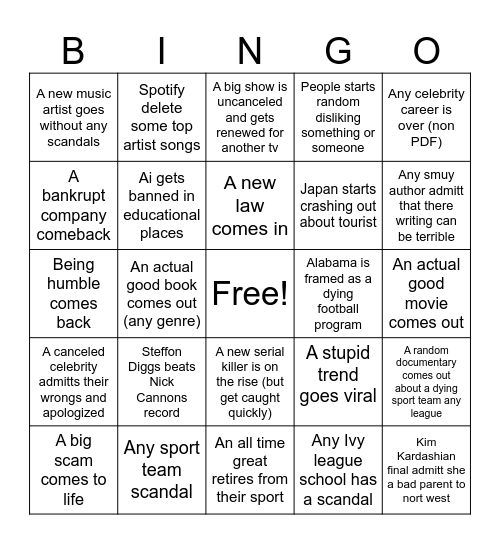 | B | I | N | G | O |
|---|---|---|---|---|
| A new music artist goes without any scandals | Spotify delete some top artist songs | A big show is uncanceled and gets renewed for another tv | People starts random disliking something or someone | Any celebrity career is over (non PDF) |
| A bankrupt company comeback | Ai gets banned in educational places | A new law comes in | Japan starts crashing out about tourist | Any smuy author admitt that there writing can be terrible |
| Being humble comes back | An actual good book comes out (any genre) | Free! | Alabama is framed as a dying football program | An actual good movie comes out |
| A canceled celebrity admitts their wrongs and apologized | Steffon Diggs beats Nick Cannons record | A new serial killer is on the rise (but get caught quickly) | A stupid trend goes viral | A random documentary comes out about a dying sport team any league |
| A big scam comes to life | Any sport team scandal | An all time great retires from their sport | Any Ivy league school has a scandal | Kim Kardashian final admitt she a bad parent to nort west |